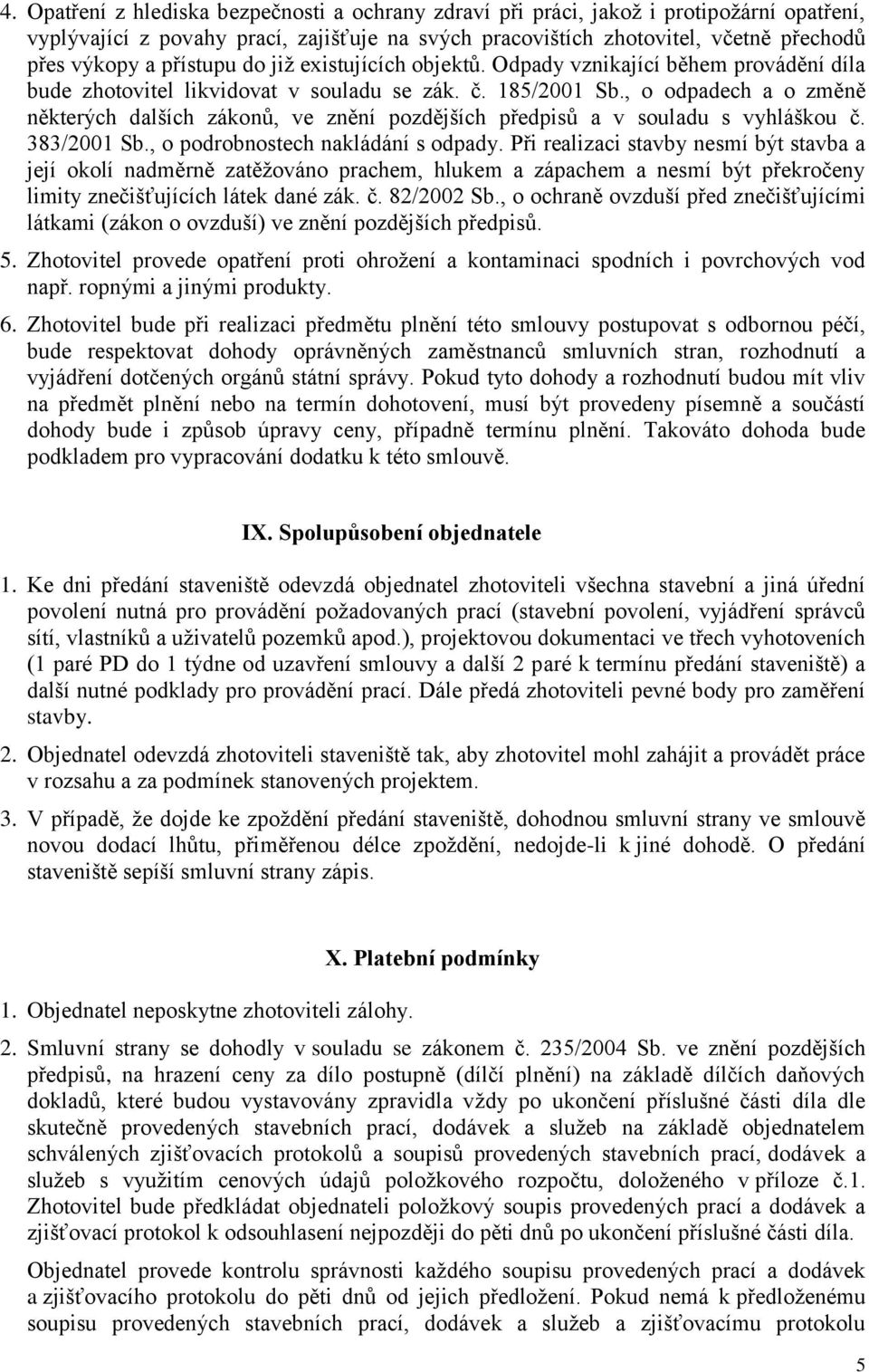 4. Opatření z hlediska bezpečnosti a ochrany zdraví při práci, jakož i protipožární opatření, vyplývající z povahy prací, zajišťuje na svých pracovištích zhotovitel, včetně přechodů přes výkopy a přístupu do již existujících objektů. Odpady vznikající během provádění díla bude zhotovitel likvidovat v souladu se zák. č. 185/2001 Sb., o odpadech a o změně některých dalších zákonů, ve znění pozdějších předpisů a v souladu s vyhláškou č. 383/2001 Sb., o podrobnostech nakládání s odpady. Při realizaci stavby nesmí být stavba a její okolí nadměrně zatěžováno prachem, hlukem a zápachem a nesmí být překročeny limity znečišťujících látek dané zák. č. 82/2002 Sb., o ochraně ovzduší před znečišťujícími látkami (zákon o ovzduší) ve znění pozdějších předpisů.

5. Zhotovitel provede opatření proti ohrožení a kontaminaci spodních i povrchových vod např. ropnými a jinými produkty.

6. Zhotovitel bude při realizaci předmětu plnění této smlouvy postupovat s odbornou péčí, bude respektovat dohody oprávněných zaměstnanců smluvních stran, rozhodnutí a vyjádření dotčených orgánů státní správy. Pokud tyto dohody a rozhodnutí budou mít vliv na předmět plnění nebo na termín dohotovení, musí být provedeny písemně a součástí dohody bude i způsob úpravy ceny, případně termínu plnění. Takováto dohoda bude podkladem pro vypracování dodatku k této smlouvě.

IX. Spolupůsobení objednatele

1. Ke dni předání staveniště odevzdá objednatel zhotoviteli všechna stavební a jiná úřední povolení nutná pro provádění požadovaných prací (stavební povolení, vyjádření správců sítí, vlastníků a uživatelů pozemků apod.), projektovou dokumentaci ve třech vyhotoveních (1 paré PD do 1 týdne od uzavření smlouvy a další 2 paré k termínu předání staveniště) a další nutné podklady pro provádění prací. Dále předá zhotoviteli pevné body pro zaměření stavby.

2. Objednatel odevzdá zhotoviteli staveniště tak, aby zhotovitel mohl zahájit a provádět práce v rozsahu a za podmínek stanovených projektem.

3. V případě, že dojde ke zpoždění předání staveniště, dohodnou smluvní strany ve smlouvě novou dodací lhůtu, přiměřenou délce zpoždění, nedojde-li k jiné dohodě. O předání staveniště sepíší smluvní strany zápis.

X. Platební podmínky

1. Objednatel neposkytne zhotoviteli zálohy.

2. Smluvní strany se dohodly v souladu se zákonem č. 235/2004 Sb. ve znění pozdějších předpisů, na hrazení ceny za dílo postupně (dílčí plnění) na základě dílčích daňových dokladů, které budou vystavovány zpravidla vždy po ukončení příslušné části díla dle skutečně provedených stavebních prací, dodávek a služeb na základě objednatelem schválených zjišťovacích protokolů a soupisů provedených stavebních prací, dodávek a služeb s využitím cenových údajů položkového rozpočtu, doloženého v příloze č.1. Zhotovitel bude předkládat objednateli položkový soupis provedených prací a dodávek a zjišťovací protokol k odsouhlasení nejpozději do pěti dnů po ukončení příslušné části díla.

Objednatel provede kontrolu správnosti každého soupisu provedených prací a dodávek a zjišťovacího protokolu do pěti dnů od jejich předložení. Pokud nemá k předloženému soupisu provedených stavebních prací, dodávek a služeb a zjišťovacímu protokolu

5